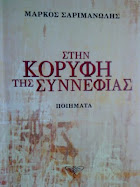 ΜΑΡΚΟΣ ΣΑΡΙΜΑΝΩΛΗΣ

ΣΤΗΝ
ΚΟΡΥΦΗ
ΤΗΣ ΣΥΝΝΕΦΙΑΣ

ΠΟΙΗΜΑΤΑ